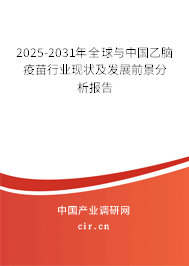 2025-2031年全球与中国乙脑疫苗行业现状及发展前景分析报告

中国产业调研网

cir.cn